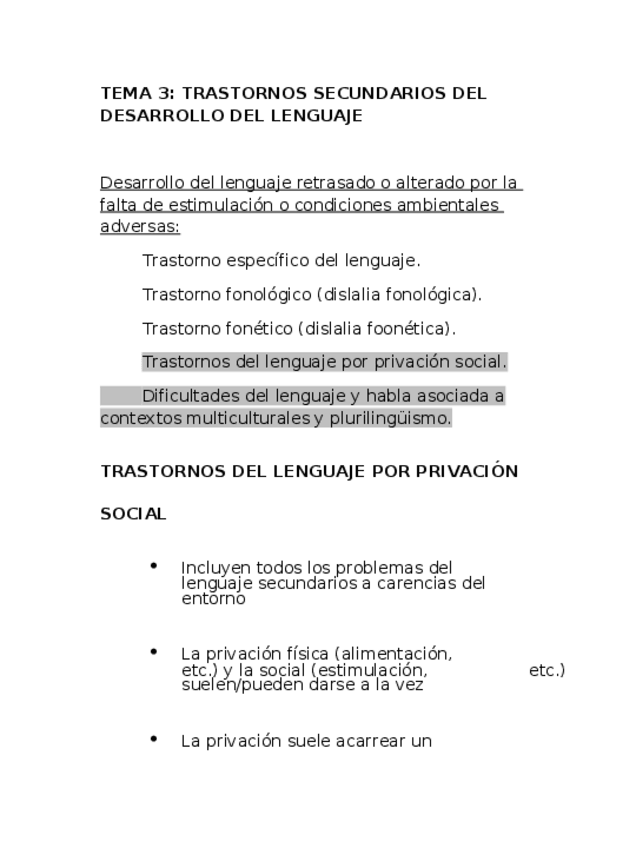 TEMA 3: TRASTORNOS SECUNDARIOS DEL DESARROLLO DEL LENGUAJE

Desarrollo del lenguaje retrasado o alterado por la falta de estimulación o condiciones ambientales adversas:

Trastorno específico del lenguaje.

Trastorno fonológico (dislalia fonológica).

Trastorno fonético (dislalia foonética).

Trastornos del lenguaje por privación social.

Dificultades del lenguaje y habla asociada a contextos multiculturales y plurilingüismo.

TRASTORNOS DEL LENGUAJE POR PRIVACIÓN

SOCIAL

• Incluyen todos los problemas del lenguaje secundarios a carencias del entorno

• La privación física (alimentación, etc.) y la social (estimulación, etc.) suelen/pueden darse a la vez

• La privación suele acarrear un